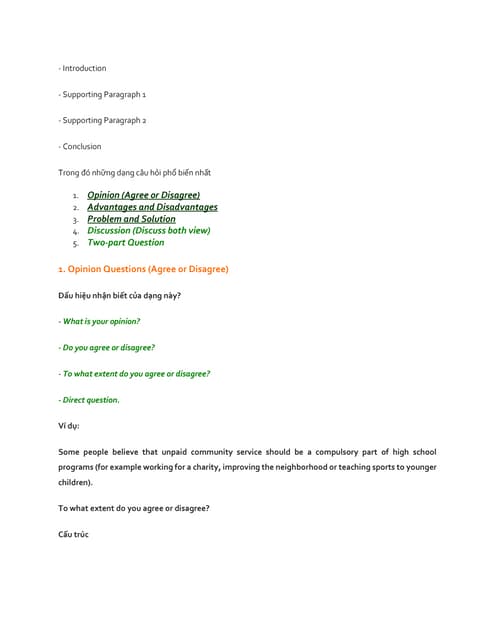 - Introduction

- Supporting Paragraph 1

- Supporting Paragraph 2

- Conclusion

Trong đó những dạng câu hỏi phổ biến nhất

1. Opinion (Agree or Disagree)
2. Advantages and Disadvantages
3. Problem and Solution
4. Discussion (Discuss both view)
5. Two-part Question

1. Opinion Questions (Agree or Disagree)

Dấu hiệu nhận biết của dạng này?

- What is your opinion?

- Do you agree or disagree?

- To what extent do you agree or disagree?

- Direct question.

Ví dụ:

Some people believe that unpaid community service should be a compulsory part of high school programs (for example working for a charity, improving the neighborhood or teaching sports to younger children).

To what extent do you agree or disagree?

Cấu trúc